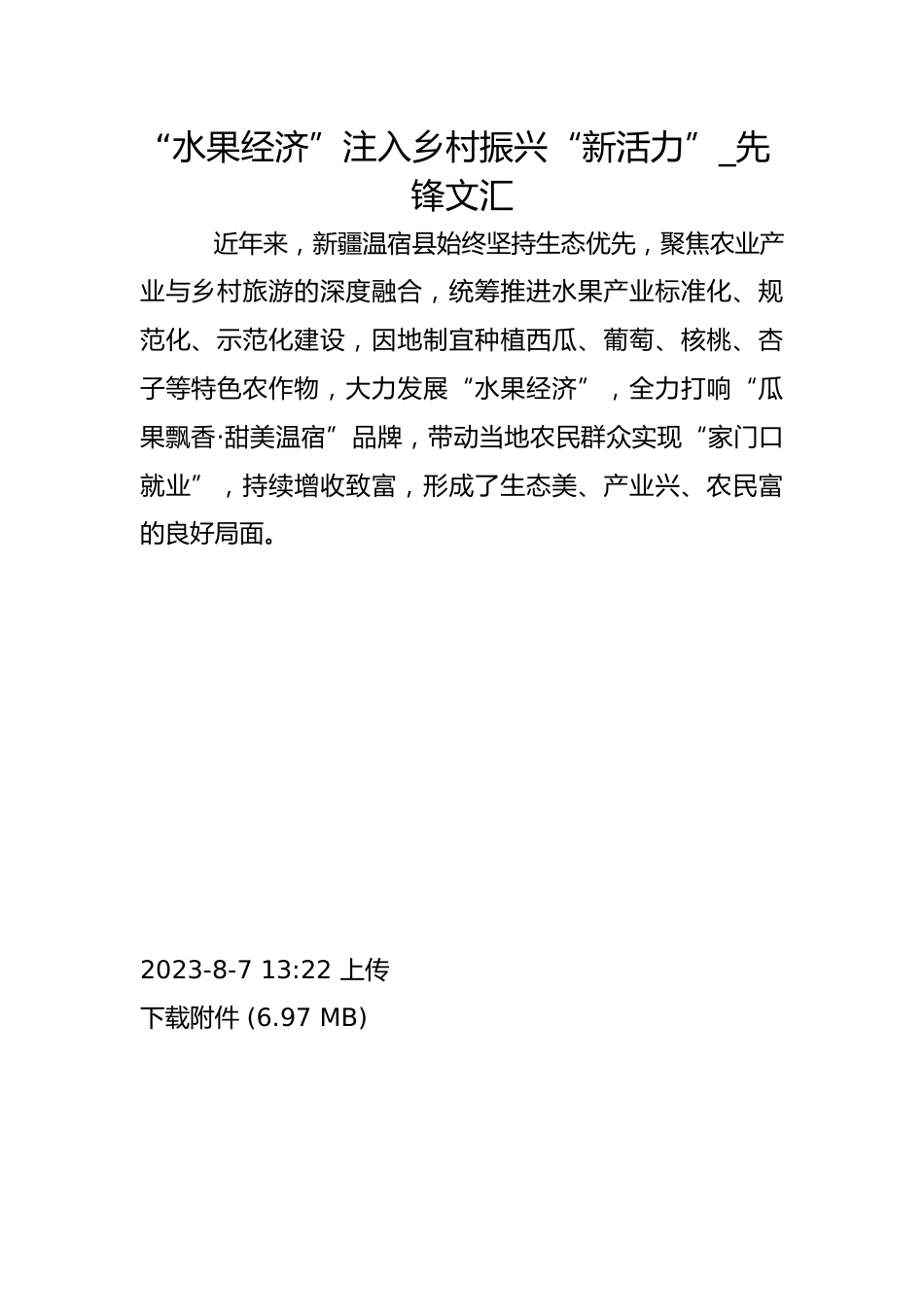 “水果经济”注入乡村振兴“新活力”_先锋文汇

近年来，新疆温宿县始终坚持生态优先，聚焦农业产业与乡村旅游的深度融合，统筹推进水果产业标准化、规范化、示范化建设，因地制宜种植西瓜、葡萄、核桃、杏子等特色农作物，大力发展“水果经济”，全力打响“瓜果飘香·甜美温宿”品牌，带动当地农民群众实现“家门口就业”，持续增收致富，形成了生态美、产业兴、农民富的良好局面。

2023-8-7 13:22 上传

下载附件 (6.97 MB)